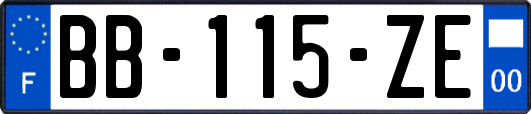 F BB-115-ZE 00